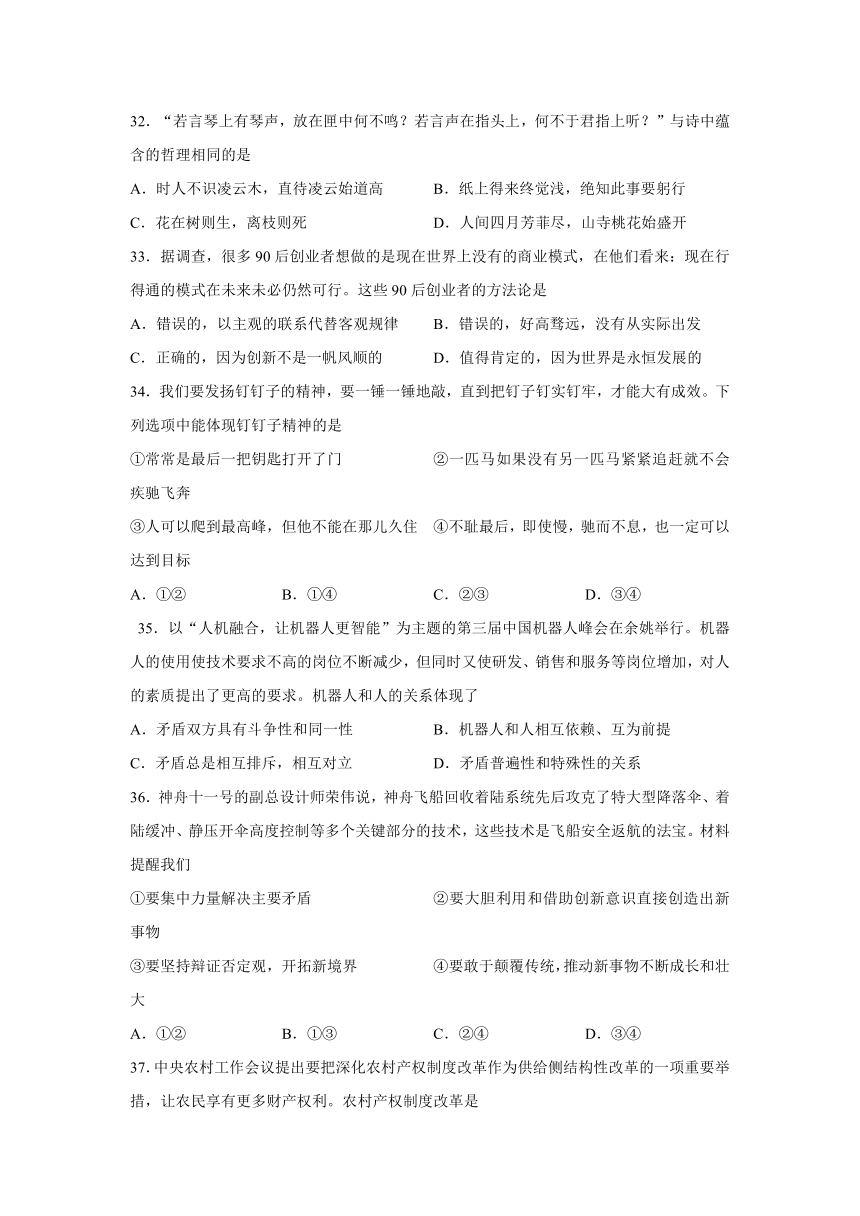 32. “若言琴上有琴声，放在匣中何不鸣？若言声在指头上，何不于君指上听？”与诗中蕴含的哲理相同的是

A．时人不识凌云木，直待凌云始道高　　B．纸上得来终觉浅，绝知此事要躬行

C．花在树则生，离枝则死　　D．人间四月芳菲尽，山寺桃花始盛开

33．据调查，很多 90 后创业者想做的是现在世界上没有的商业模式，在他们看来：现在行得通的模式在未来未必仍然可行。这些 90 后创业者的方法论是

A．错误的，以主观的联系代替客观规律　　B．错误的，好高骛远，没有从实际出发

C．正确的，因为创新不是一帆风顺的　　D．值得肯定的，因为世界是永恒发展的

34．我们要发扬钉钉子的精神，要一锤一锤地敲，直到把钉子钉实钉牢，才能大有成效。下列选项中能体现钉钉子精神的是

①常常是最后一把钥匙打开了门　　②一匹马如果没有另一匹马紧紧追赶就不会疾驰飞奔

③人可以爬到最高峰，但他不能在那儿久住　　④不耻最后，即使慢，驰而不息，也一定可以达到目标

A．①②　　B．①④　　C．②③　　D．③④

35．以“人机融合，让机器人更智能”为主题的第三届中国机器人峰会在余姚举行。机器人的使用使技术要求不高的岗位不断减少，但同时又使研发、销售和服务等岗位增加，对人的素质提出了更高的要求。机器人和人的关系体现了

A．矛盾双方具有斗争性和同一性　　B．机器人和人相互依赖、互为前提

C．矛盾总是相互排斥，相互对立　　D．矛盾普遍性和特殊性的关系

36. 神舟十一号的副总设计师荣伟说，神舟飞船回收着陆系统先后攻克了特大型降落伞、着陆缓冲、静压开伞高度控制等多个关键部分的技术，这些技术是飞船安全返航的法宝。材料提醒我们

①要集中力量解决主要矛盾　　②要大胆利用和借助创新意识直接创造出新事物

③要坚持辩证否定观，开拓新境界　　④要敢于颠覆传统，推动新事物不断成长和壮大

A．①②　　B．①③　　C．②④　　D．③④

37. 中央农村工作会议提出要把深化农村产权制度改革作为供给侧结构性改革的一项重要举措，让农民享有更多财产权利。农村产权制度改革是